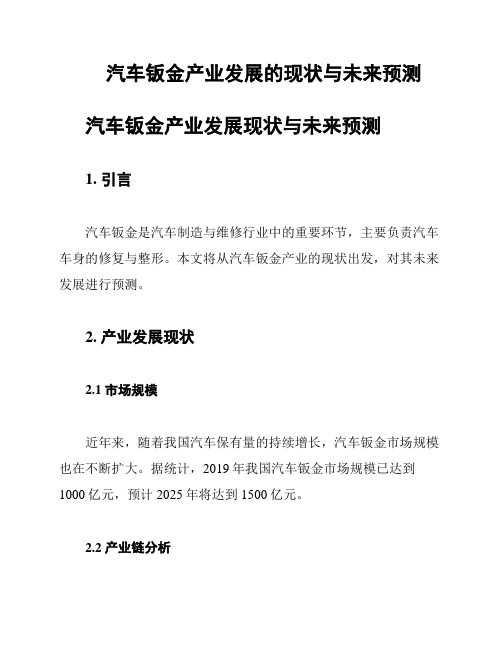 汽车钣金产业发展的现状与未来预测

汽车钣金产业发展现状与未来预测

1. 引言

汽车钣金是汽车制造与维修行业中的重要环节，主要负责汽车车身的修复与整形。本文将从汽车钣金产业的现状出发，对其未来发展进行预测。

2. 产业发展现状

2.1 市场规模

近年来，随着我国汽车保有量的持续增长，汽车钣金市场规模也在不断扩大。据统计，2019 年我国汽车钣金市场规模已达到 1000 亿元，预计 2025 年将达到 1500 亿元。

2.2 产业链分析